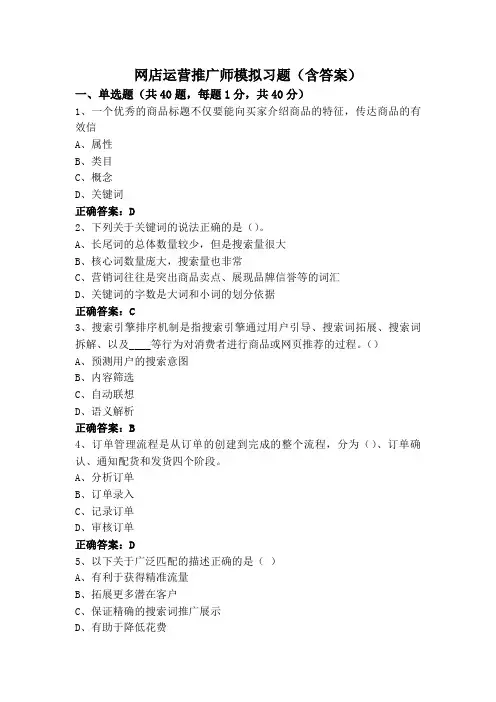 网店运营推广师模拟习题（含答案）

一、单选题（共40题，每题1分，共40分）

1、一个优秀的商品标题不仅要能向买家介绍商品的特征，传达商品的有效信

A、属性

B、类目

C、概念

D、关键词

正确答案：D

2、下列关于关键词的说法正确的是（）。

A、长尾词的总体数量较少，但是搜索量很大

B、核心词数量庞大，搜索量也非常

C、营销词往往是突出商品卖点、展现品牌信誉等的词汇

D、关键词的字数是大词和小词的划分依据

正确答案：C

3、搜索引擎排序机制是指搜索引擎通过用户引导、搜索词拓展、搜索词拆解、以及____等行为对消费者进行商品或网页推荐的过程。（）

A、预测用户的搜索意图

B、内容筛选

C、自动联想

D、语义解析

正确答案：B

4、订单管理流程是从订单的创建到完成的整个流程，分为（）、订单确认、通知配货和发货四个阶段。

A、分析订单

B、订单录入

C、记录订单

D、审核订单

正确答案：D

5、以下关于广泛匹配的描述正确的是（ ）

A、有利于获得精准流量

B、拓展更多潜在客户

C、保证精确的搜索词推广展示

D、有助于降低花费